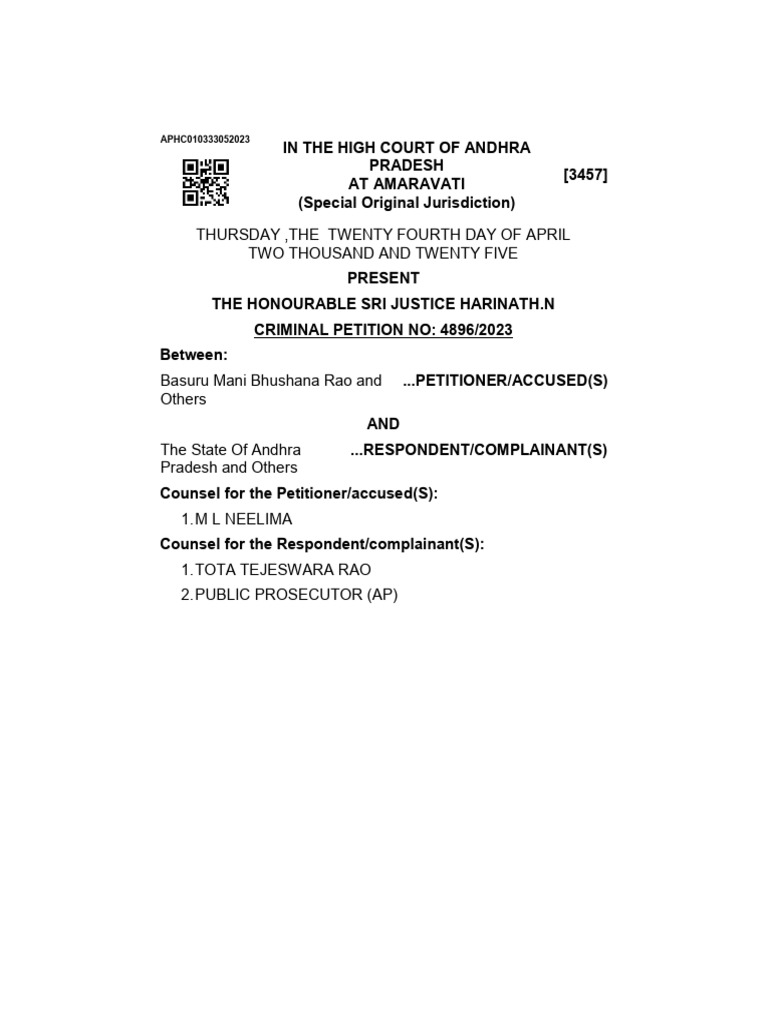 APHC010333052023

IN THE HIGH COURT OF ANDHRA PRADESH
AT AMARAVATI
(Special Original Jurisdiction)

[3457]

THURSDAY ,THE TWENTY FOURTH DAY OF APRIL
TWO THOUSAND AND TWENTY FIVE

PRESENT

THE HONOURABLE SRI JUSTICE HARINATH.N

CRIMINAL PETITION NO: 4896/2023

Between:

Basuru Mani Bhushana Rao and Others ...PETITIONER/ACCUSED(S)

AND

The State Of Andhra Pradesh and Others ...RESPONDENT/COMPLAINANT(S)

Counsel for the Petitioner/accused(S):

1.M L NEELIMA

Counsel for the Respondent/complainant(S):

1.TOTA TEJESWARA RAO

2.PUBLIC PROSECUTOR (AP)